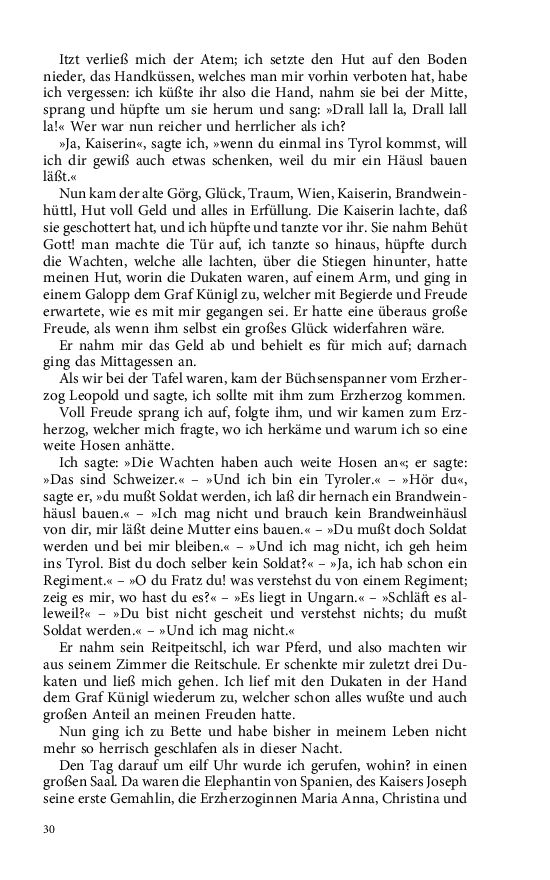 Itzt verließ mich der Atem; ich setzte den Hut auf den Boden nieder, das Handküssen, welches man mir vorhin verboten hat, habe ich vergessen: ich küßte ihr also die Hand, nahm sie bei der Mitte, sprang und hüpfte um sie herum und sang: »Drall lall la, Drall lall la!« Wer war nun reicher und herrlicher als ich?

»Ja, Kaiserin«, sagte ich, »wenn du einmal ins Tyrol kommst, will ich dir gewiß auch etwas schenken, weil du mir ein Häusl bauen läßt.«

Nun kam der alte Görg, Glück, Traum, Wien, Kaiserin, Brandweinhüttl, Hut voll Geld und alles in Erfüllung. Die Kaiserin lachte, daß sie geschottert hat, und ich hüpfte und tanzte vor ihr. Sie nahm Behüt Gott! man machte die Tür auf, ich tanzte so hinaus, hüpfte durch die Wachten, welche alle lachten, über die Stiegen hinunter, hatte meinen Hut, worin die Dukaten waren, auf einem Arm, und ging in einem Galopp dem Graf Künigl zu, welcher mit Begierde und Freude erwartete, wie es mit mir gegangen sei. Er hatte eine überaus große Freude, als wenn ihm selbst ein großes Glück widerfahren wäre.

Er nahm mir das Geld ab und behielt es für mich auf; darnach ging das Mittagessen an.

Als wir bei der Tafel waren, kam der Büchsenspanner vom Erzherzog Leopold und sagte, ich sollte mit ihm zum Erzherzog kommen.

Voll Freude sprang ich auf, folgte ihm, und wir kamen zum Erzherzog, welcher mich fragte, wo ich herkäme und warum ich so eine weite Hosen anhätte.

Ich sagte: »Die Wachten haben auch weite Hosen an«; er sagte: »Das sind Schweizer.« – »Und ich bin ein Tyroler.« – »Hör du«, sagte er, »du mußt Soldat werden, ich laß dir hernach ein Brandweinhäusl bauen.« – »Ich mag nicht und brauch kein Brandweinhäusl von dir, mir läßt deine Mutter eins bauen.« – »Du mußt doch Soldat werden und bei mir bleiben.« – »Und ich mag nicht, ich geh heim ins Tyrol. Bist du doch selber kein Soldat?« – »Ja, ich hab schon ein Regiment.« – »O du Fratz du! was verstehst du von einem Regiment; zeig es mir, wo hast du es?« – »Es liegt in Ungarn.« – »Schläft es alleweil?« – »Du bist nicht gescheit und verstehst nichts; du mußt Soldat werden.« – »Und ich mag nicht.«

Er nahm sein Reitpeitschl, ich war Pferd, und also machten wir aus seinem Zimmer die Reitschule. Er schenkte mir zuletzt drei Dukaten und ließ mich gehen. Ich lief mit den Dukaten in der Hand dem Graf Künigl wiederum zu, welcher schon alles wußte und auch großen Anteil an meinen Freuden hatte.

Nun ging ich zu Bette und habe bisher in meinem Leben nicht mehr so herrisch geschlafen als in dieser Nacht.

Den Tag darauf um eilf Uhr wurde ich gerufen, wohin? in einen großen Saal. Da waren die Elephantin von Spanien, des Kaisers Joseph seine erste Gemahlin, die Erzherzoginnen Maria Anna, Christina und

30